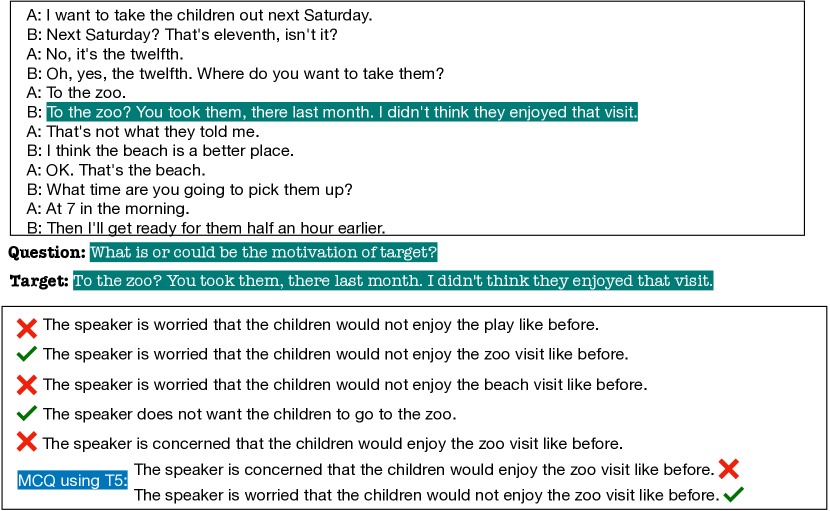 A: I want to take the children out next Saturday.
B: Next Saturday? That's eleventh, isn't it?
A: No, it's the twelfth.
B: Oh, yes, the twelfth. Where do you want to take them?
A: To the zoo.
B: To the zoo? You took them, there last month. I didn't think they enjoyed that visit.
A: That's not what they told me.
B: I think the beach is a better place.
A: OK. That's the beach.
B: What time are you going to pick them up?
A: At 7 in the morning.
B: Then I'll get ready for them half an hour earlier.

Question: What is or could be the motivation of target?

Target: To the zoo? You took them, there last month. I didn't think they enjoyed that visit.

The speaker is worried that the children would not enjoy the play like before.
The speaker is worried that the children would not enjoy the zoo visit like before.
The speaker is worried that the children would not enjoy the beach visit like before.
The speaker does not want the children to go to the zoo.
The speaker is concerned that the children would enjoy the zoo visit like before.

MCQ using T5: The speaker is concerned that the children would enjoy the zoo visit like before.
The speaker is worried that the children would not enjoy the zoo visit like before.